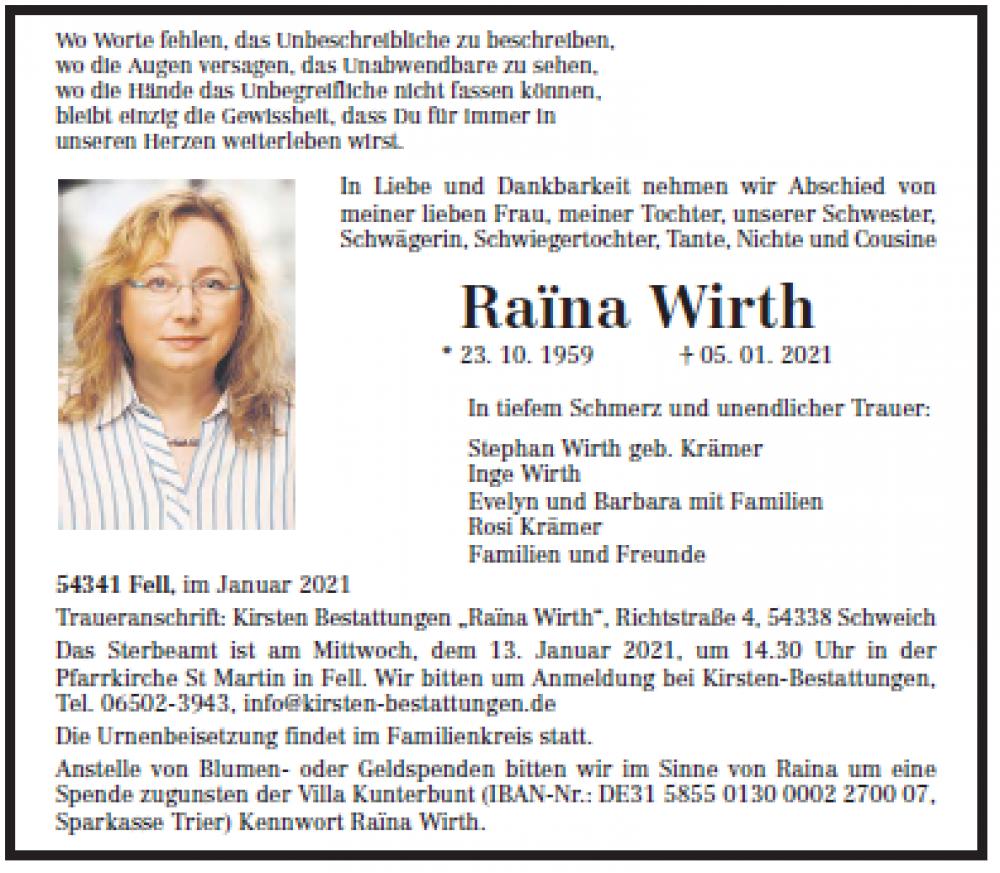 Wo Worte fehlen, das Unbeschreibliche zu beschreiben,
wo die Augen versagen, das Unabwendbare zu sehen,
wo die Hände das Unbegreifliche nicht fassen können,
bleibt einzig die Gewissheit, dass Du für immer in
unseren Herzen weiterleben wirst.

In Liebe und Dankbarkeit nehmen wir Abschied von meiner lieben Frau, meiner Tochter, unserer Schwester, Schwägerin, Schwiegertochter, Tante, Nichte und Cousine

Raïna Wirth

* 23. 10. 1959 † 05. 01. 2021

In tiefem Schmerz und unendlicher Trauer:

Stephan Wirth geb. Krämer
Inge Wirth
Evelyn und Barbara mit Familien
Rosi Krämer
Familien und Freunde

54341 Fell, im Januar 2021

Traueranschrift: Kirsten Bestattungen „Raïna Wirth“, Richtstraße 4, 54338 Schweich

Das Sterbeamt ist am Mittwoch, dem 13. Januar 2021, um 14.30 Uhr in der Pfarrkirche St Martin in Fell. Wir bitten um Anmeldung bei Kirsten-Bestattungen, Tel. 06502-3943, info@kirsten-bestattungen.de

Die Urnenbeisetzung findet im Familienkreis statt.

Anstelle von Blumen- oder Geldspenden bitten wir im Sinne von Raina um eine Spende zugunsten der Villa Kunterbunt (IBAN-Nr.: DE31 5855 0130 0002 2700 07, Sparkasse Trier) Kennwort Raïna Wirth.